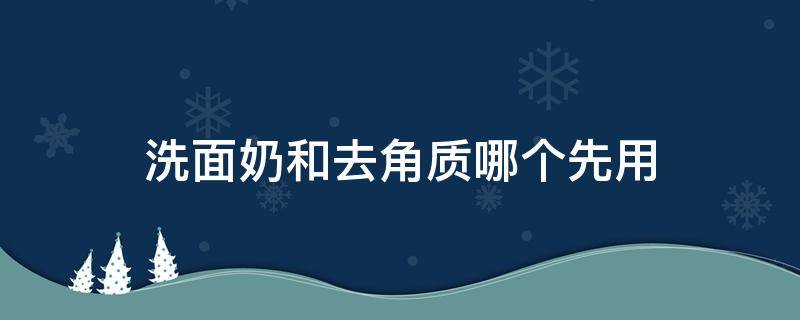 洗面奶和去角质哪个先用